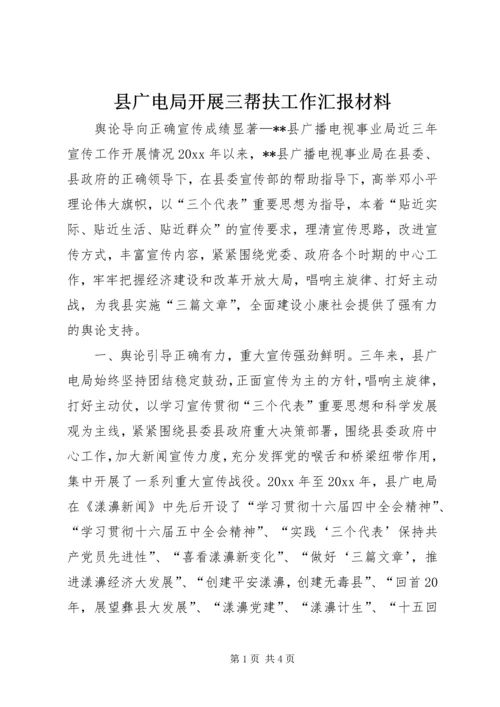 县广电局开展三帮扶工作汇报材料

舆论导向正确宣传成绩显著—**县广播电视事业局近三年宣传工作开展情况 20xx 年以来，**县广播电视事业局在县委、县政府的正确领导下，在县委宣传部的帮助指导下，高举邓小平理论伟大旗帜，以“三个代表”重要思想为指导，本着“贴近实际、贴近生活、贴近群众”的宣传要求，理清宣传思路，改进宣传方式，丰富宣传内容，紧紧围绕党委、政府各个时期的中心工作，牢牢把握经济建设和改革开放大局，唱响主旋律、打好主动战，为我县实施“三篇文章”，全面建设小康社会提供了强有力的舆论支持。

一、舆论引导正确有力，重大宣传强劲鲜明。三年来，县广电局始终坚持团结稳定鼓劲，正面宣传为主的方针，唱响主旋律，打好主动仗，以学习宣传贯彻“三个代表”重要思想和科学发展观为主线，紧紧围绕县委县政府重大决策部署，围绕县委政府中心工作，加大新闻宣传力度，充分发挥党的喉舌和桥梁纽带作用，集中开展了一系列重大宣传战役。20xx 年至 20xx 年，县广电局在《漾濞新闻》中先后开设了“学习贯彻十六届四中全会精神”、“学习贯彻十六届五中全会精神”、“实践‘三个代表’保持共产党员先进性”、“喜看漾濞新变化”、“做好‘三篇文章’，推进漾濞经济大发展”、“创建平安漾濞，创建无毒县”、“回首 20 年，展望彝县大发展”、“漾濞党建”、“漾濞计生”、“十五回

第 1 页 共 4 页